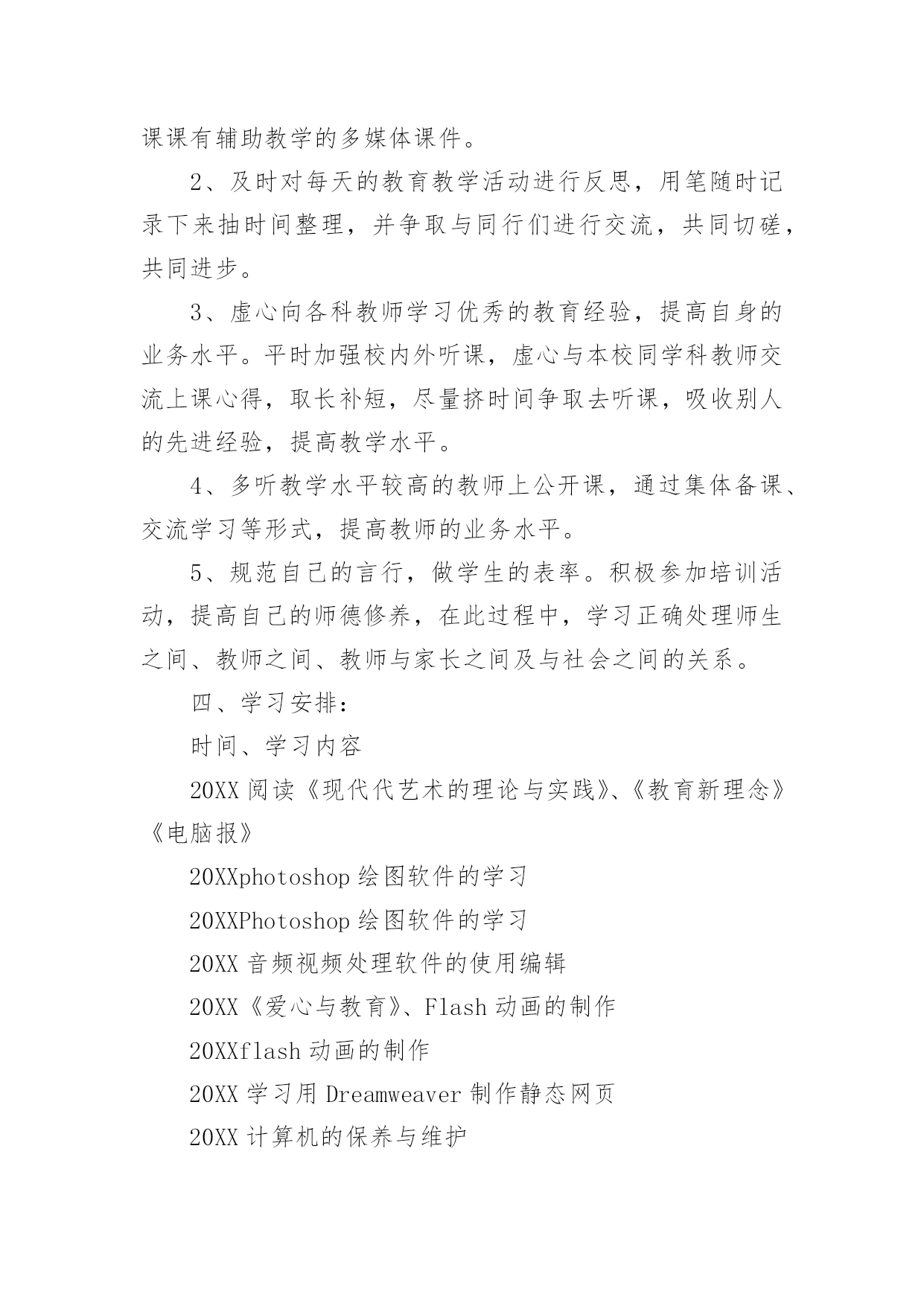 课课有辅助教学的多媒体课件。

2、及时对每天的教育教学活动进行反思，用笔随时记录下来抽时间整理，并争取与同行们进行交流，共同切磋，共同进步。

3、虚心向各科教师学习优秀的教育经验，提高自身的业务水平。平时加强校内外听课，虚心与本校同学科教师交流上课心得，取长补短，尽量挤时间争取去听课，吸收别人的先进经验，提高教学水平。

4、多听教学水平较高的教师上公开课，通过集体备课、交流学习等形式，提高教师的业务水平。

5、规范自己的言行，做学生的表率。积极参加培训活动，提高自己的师德修养，在此过程中，学习正确处理师生之间、教师之间、教师与家长之间及与社会之间的关系。

四、学习安排：

时间、学习内容

20XX 阅读《现代代艺术的理论与实践》、《教育新理念》《电脑报》

20XXphotoshop 绘图软件的学习

20XXPhotoshop 绘图软件的学习

20XX 音频视频处理软件的使用编辑

20XX《爱心与教育》、Flash 动画的制作

20XXflash 动画的制作

20XX 学习用 Dreamweaver 制作静态网页

20XX 计算机的保养与维护